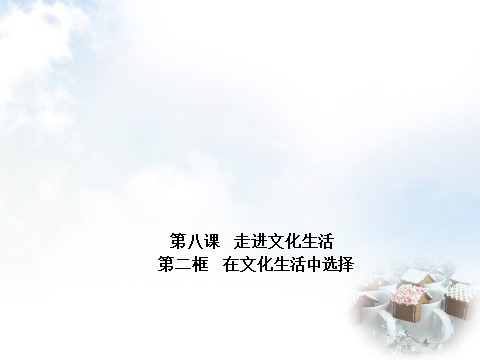 第八课　走进文化生活
第二框　在文化生活中选择